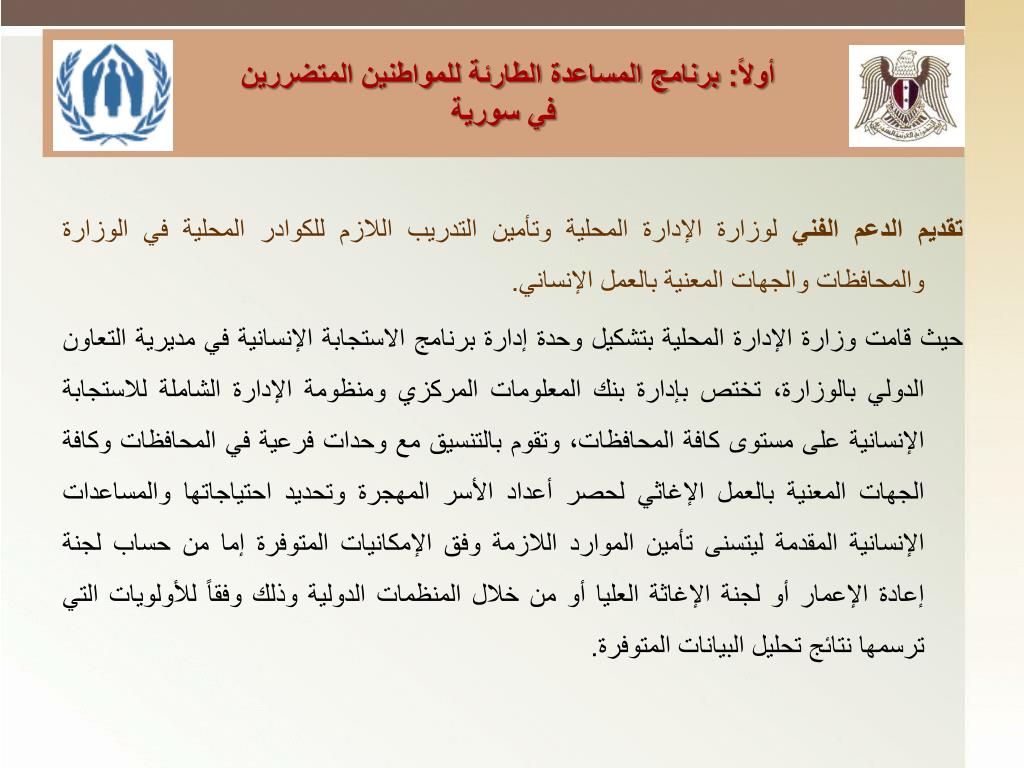 أولاً: برنامج المساعدة الطارئة للمواطنين المتضررين في سورية

تقديم الدعم الفني لوزارة الإدارة المحلية وتأمين التدريب اللازم للكوادر المحلية في الوزارة والمحافظات والجهات المعنية بالعمل الإنساني.

حيث قامت وزارة الإدارة المحلية بتشكيل وحدة إدارة برنامج الاستجابة الإنسانية في مديرية التعاون الدولي بالوزارة، تختص بإدارة بنك المعلومات المركزي ومنظومة الإدارة الشاملة للاستجابة الإنسانية على مستوى كافة المحافظات، وتقوم بالتنسيق مع وحدات فرعية في المحافظات وكافة الجهات المعنية بالعمل الإغاثي لحصر أعداد الأسر المهجرة وتحديد احتياجاتها والمساعدات الإنسانية المقدمة ليتسنى تأمين الموارد اللازمة وفق الإمكانيات المتوفرة إما من حساب لجنة إعادة الإعمار أو لجنة الإغاثة العليا أو من خلال المنظمات الدولية وذلك وفقاً للأولويات التي ترسمها نتائج تحليل البيانات المتوفرة.